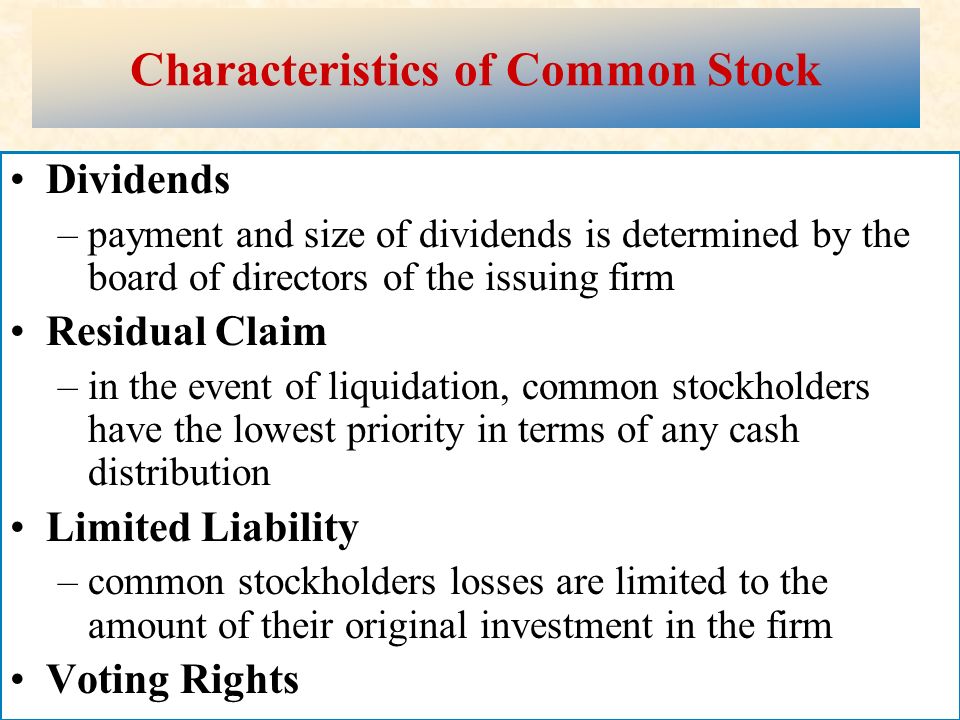 Characteristics of Common Stock

• Dividends
– payment and size of dividends is determined by the board of directors of the issuing firm
• Residual Claim
– in the event of liquidation, common stockholders have the lowest priority in terms of any cash distribution
• Limited Liability
– common stockholders losses are limited to the amount of their original investment in the firm
• Voting Rights